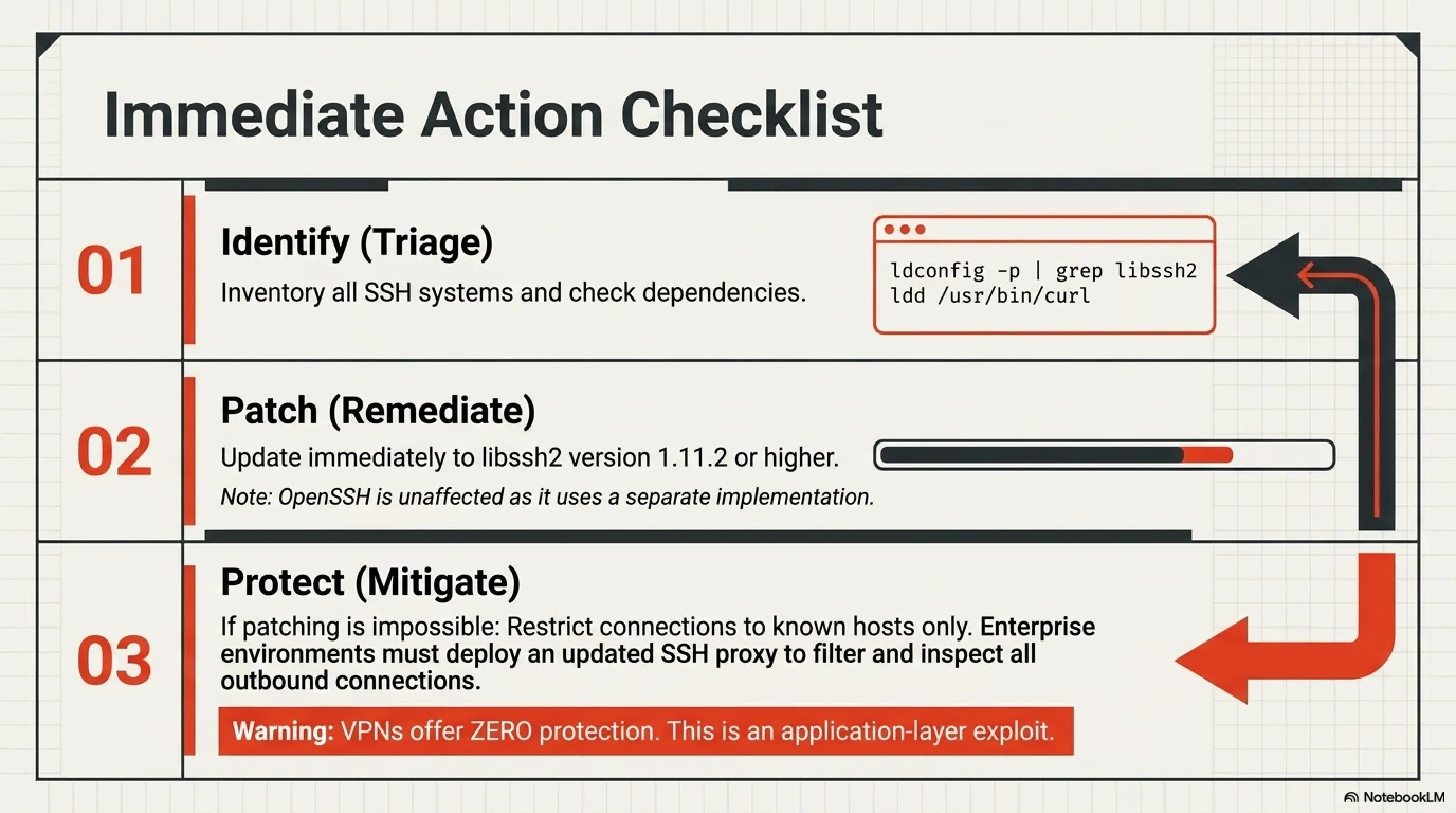 Immediate Action Checklist

01

Identify (Triage)

Inventory all SSH systems and check dependencies.

ldconfig -p | grep libssh2
ldd /usr/bin/curl

02

Patch (Remediate)

Update immediately to libssh2 version 1.11.2 or higher.

Note: OpenSSH is unaffected as it uses a separate implementation.

03

Protect (Mitigate)

If patching is impossible: Restrict connections to known hosts only. Enterprise environments must deploy an updated SSH proxy to filter and inspect all outbound connections.

Warning: VPNs offer ZERO protection. This is an application-layer exploit.

NotebookLM